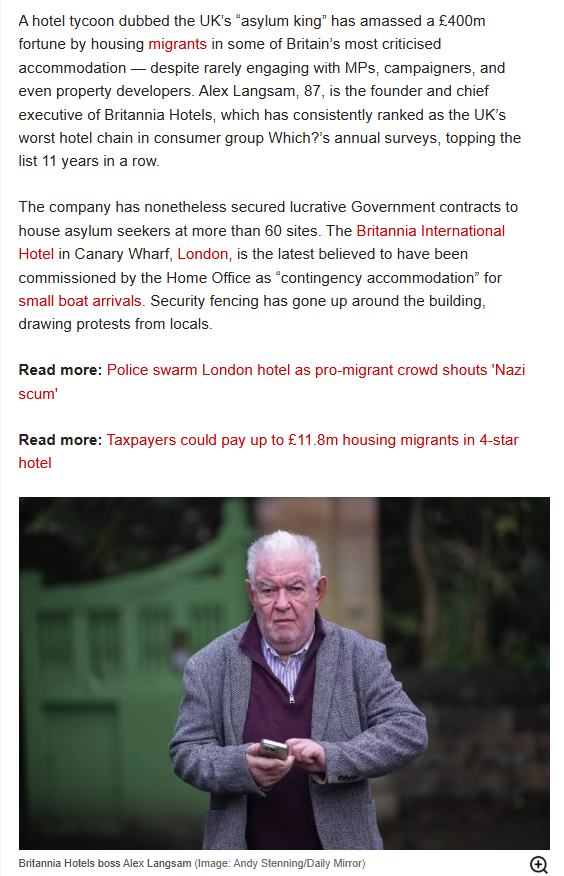 A hotel tycoon dubbed the UK's "asylum king" has amassed a £400m fortune by housing migrants in some of Britain's most criticised accommodation — despite rarely engaging with MPs, campaigners, and even property developers. Alex Langsam, 87, is the founder and chief executive of Britannia Hotels, which has consistently ranked as the UK's worst hotel chain in consumer group Which?'s annual surveys, topping the list 11 years in a row.

The company has nonetheless secured lucrative Government contracts to house asylum seekers at more than 60 sites. The Britannia International Hotel in Canary Wharf, London, is the latest believed to have been commissioned by the Home Office as "contingency accommodation" for small boat arrivals. Security fencing has gone up around the building, drawing protests from locals.

Read more: Police swarm London hotel as pro-migrant crowd shouts 'Nazi scum'

Read more: Taxpayers could pay up to £11.8m housing migrants in 4-star hotel

Britannia Hotels boss Alex Langsam (Image: Andy Stenning/Daily Mirror)